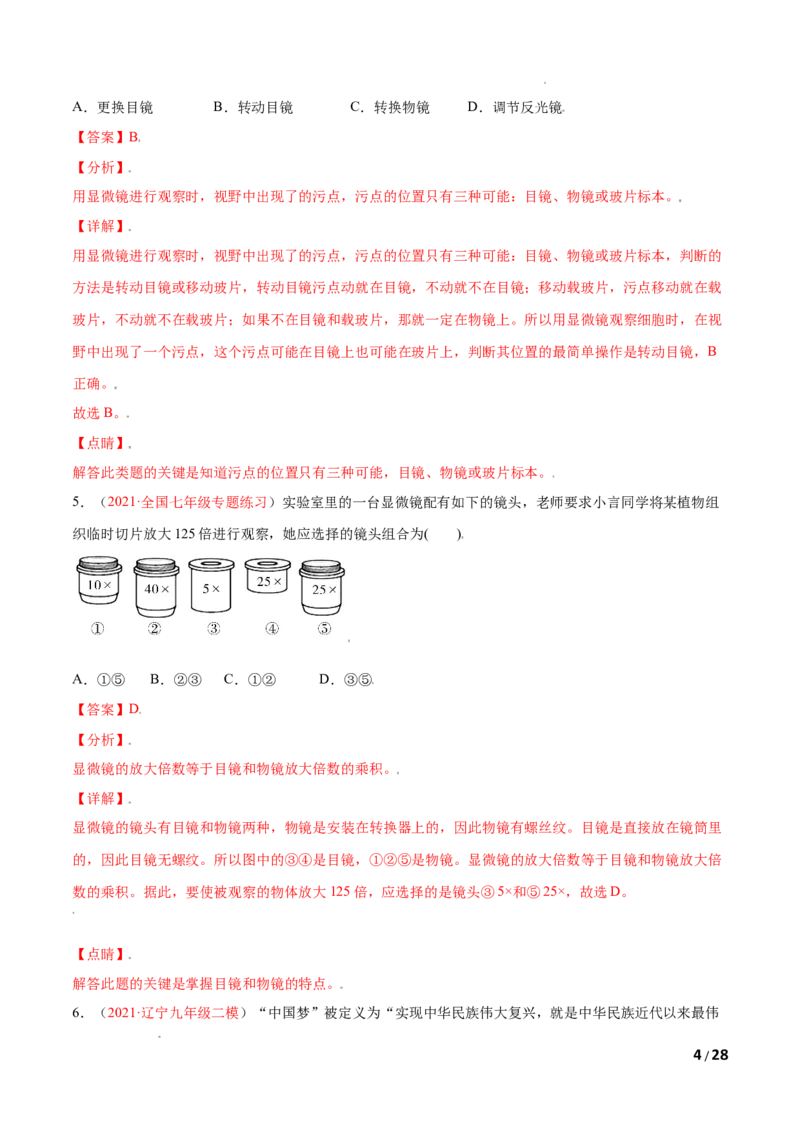 A．更换目镜　B．转动目镜　C．转换物镜　D．调节反光镜

【答案】B

【分析】

用显微镜进行观察时，视野中出现了的污点，污点的位置只有三种可能：目镜、物镜或玻片标本。

【详解】

用显微镜进行观察时，视野中出现了的污点，污点的位置只有三种可能：目镜、物镜或玻片标本，判断的方法是转动目镜或移动玻片，转动目镜污点动就在目镜，不动就不在目镜；移动载玻片，污点移动就在载玻片，不动就不在载玻片；如果不在目镜和载玻片，那就一定在物镜上。所以用显微镜观察细胞时，在视野中出现了一个污点，这个污点可能在目镜上也可能在玻片上，判断其位置的最简单操作是转动目镜，B正确。

故选B。

【点睛】

解答此类题的关键是知道污点的位置只有三种可能，目镜、物镜或玻片标本。

5．（2021·全国七年级专题练习）实验室里的一台显微镜配有如下的镜头，老师要求小言同学将某植物组织临时切片放大125倍进行观察，她应选择的镜头组合为(　　)

10×
40×
5×
25×
25×
①　②　③　④　⑤

A．①⑤　B．②③　C．①②　D．③⑤

【答案】D

【分析】

显微镜的放大倍数等于目镜和物镜放大倍数的乘积。

【详解】

显微镜的镜头有目镜和物镜两种，物镜是安装在转换器上的，因此物镜有螺丝纹。目镜是直接放在镜筒里的，因此目镜无螺纹。所以图中的③④是目镜，①②⑤是物镜。显微镜的放大倍数等于目镜和物镜放大倍数的乘积。据此，要使被观察的物体放大125倍，应选择的是镜头③5×和⑤25×，故选D。

【点睛】

解答此题的关键是掌握目镜和物镜的特点。

6．（2021·辽宁九年级二模）“中国梦”被定义为“实现中华民族伟大复兴，就是中华民族近代以来最伟

4/28